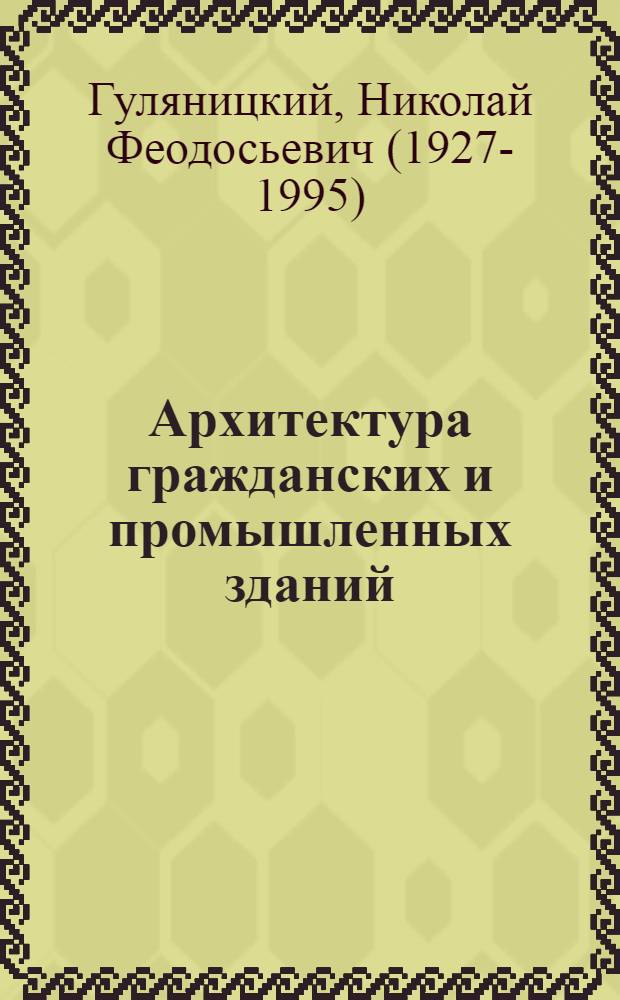 Гуляницкий, Николай Феодосьевич (1927-1995)

Архитектура гражданских и промышленных зданий